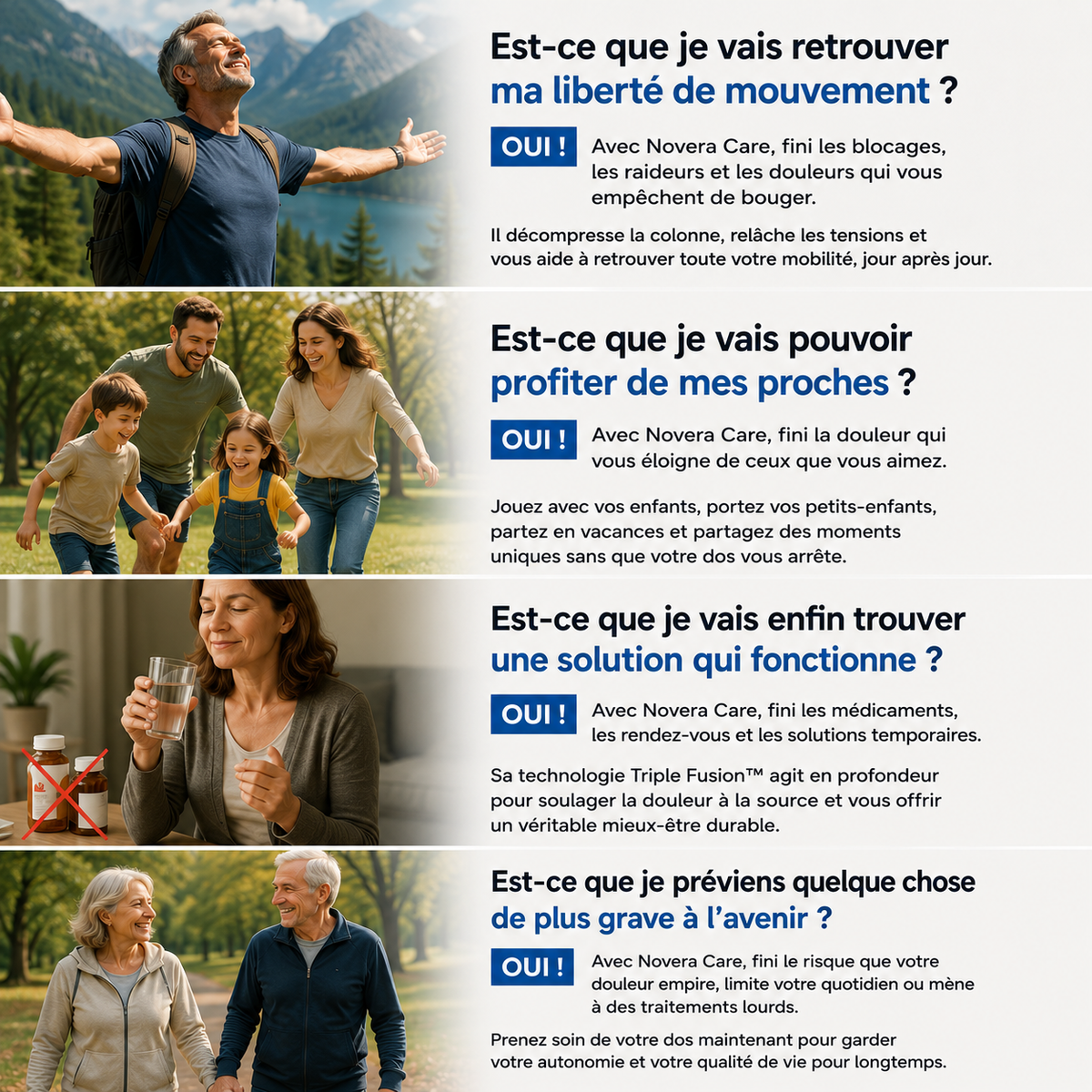 Est-ce que je vais retrouver ma liberté de mouvement ?

OUI !

Avec Novera Care, fini les blocages, les raideurs et les douleurs qui vous empêchent de bouger.

Il décompresse la colonne, relâche les tensions et vous aide à retrouver toute votre mobilité, jour après jour.

Est-ce que je vais pouvoir profiter de mes proches ?

OUI !

Avec Novera Care, fini la douleur qui vous éloigne de ceux que vous aimez.

Jouez avec vos enfants, portez vos petits-enfants, partez en vacances et partagez des moments uniques sans que votre dos vous arrête.

Est-ce que je vais enfin trouver une solution qui fonctionne ?

OUI !

Avec Novera Care, fini les médicaments, les rendez-vous et les solutions temporaires.

Sa technologie Triple Fusion™ agit en profondeur pour soulager la douleur à la source et vous offrir un véritable mieux-être durable.

Est-ce que je préviens quelque chose de plus grave à l'avenir ?

OUI !

Avec Novera Care, fini le risque que votre douleur empire, limite votre quotidien ou mène à des traitements lourds.

Prenez soin de votre dos maintenant pour garder votre autonomie et votre qualité de vie pour longtemps.